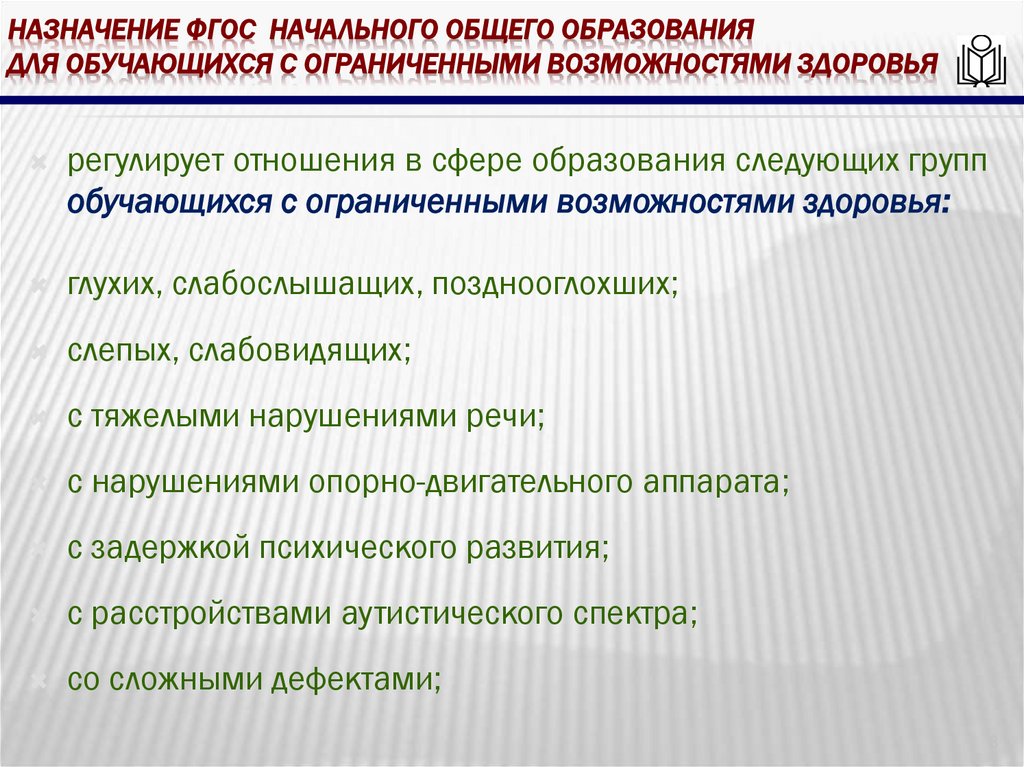 НАЗНАЧЕНИЕ ФГОС НАЧАЛЬНОГО ОБЩЕГО ОБРАЗОВАНИЯ ДЛЯ ОБУЧАЮЩИХСЯ С ОГРАНИЧЕННЫМИ ВОЗМОЖНОСТЯМИ ЗДОРОВЬЯ

регулирует отношения в сфере образования следующих групп обучающихся с ограниченными возможностями здоровья:

глухих, слабослышащих, позднооглохших;

слепых, слабовидящих;

с тяжелыми нарушениями речи;

с нарушениями опорно-двигательного аппарата;

с задержкой психического развития;

с расстройствами аутистического спектра;

со сложными дефектами;

3